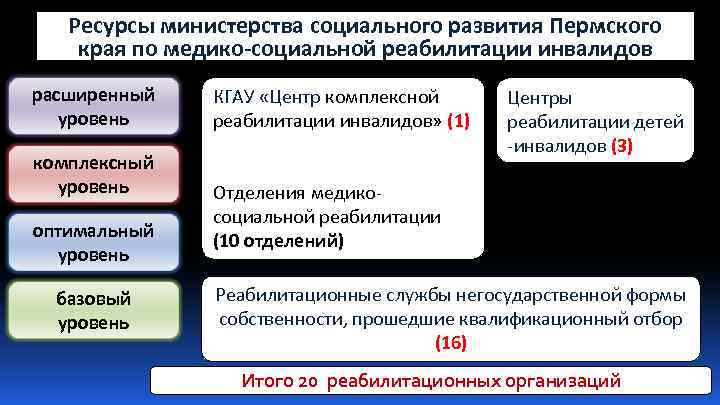 Ресурсы министерства социального развития Пермского края по медико-социальной реабилитации инвалидов

расширенный уровень

комплексный уровень

оптимальный уровень

базовый уровень

КГАУ «Центр комплексной реабилитации инвалидов» (1)

Отделения медико-социальной реабилитации (10 отделений)

Центры реабилитации детей -инвалидов (3)

Реабилитационные службы негосударственной формы собственности, прошедшие квалификационный отбор (16)

Итого 20 реабилитационных организаций